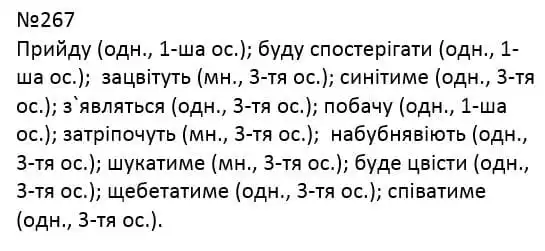 №267
Прийду (одн., 1-ша ос.); буду спостерігати (одн., 1-ша ос.); зацвітуть (мн., 3-тя ос.); синітиме (одн., 3-тя ос.); з`являться (одн., 3-тя ос.); побачу (одн., 1-ша ос.); затріпочуть (мн., 3-тя ос.); набубнявіють (одн., 3-тя ос.); шукатиме (мн., 3-тя ос.); буде цвісти (одн., 3-тя ос.); щебетатиме (одн., 3-тя ос.); співатиме (одн., 3-тя ос.).